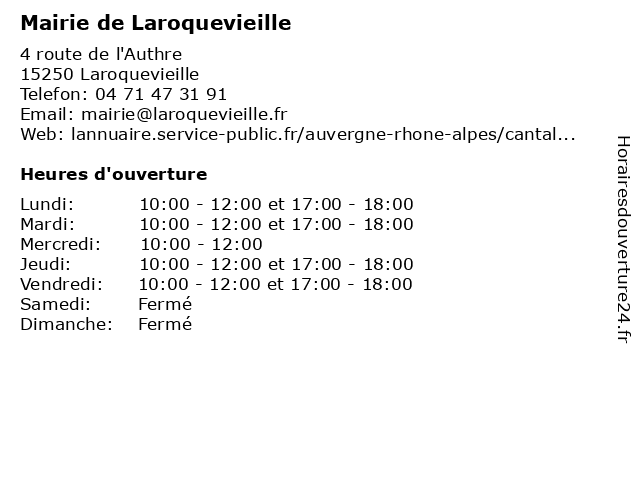 Mairie de Laroquevieille

4 route de l'Authre
15250 Laroquevieille
Telefon: 04 71 47 31 91
Email: mairie@laroquevieille.fr
Web: lannuaire.service-public.fr/auvergne-rhone-alpes/cantal...

Heures d'ouverture

| | |
|---|---|
| Lundi: | 10:00 - 12:00 et 17:00 - 18:00 |
| Mardi: | 10:00 - 12:00 et 17:00 - 18:00 |
| Mercredi: | 10:00 - 12:00 |
| Jeudi: | 10:00 - 12:00 et 17:00 - 18:00 |
| Vendredi: | 10:00 - 12:00 et 17:00 - 18:00 |
| Samedi: | Fermé |
| Dimanche: | Fermé |

Horairesdouverture24.fr